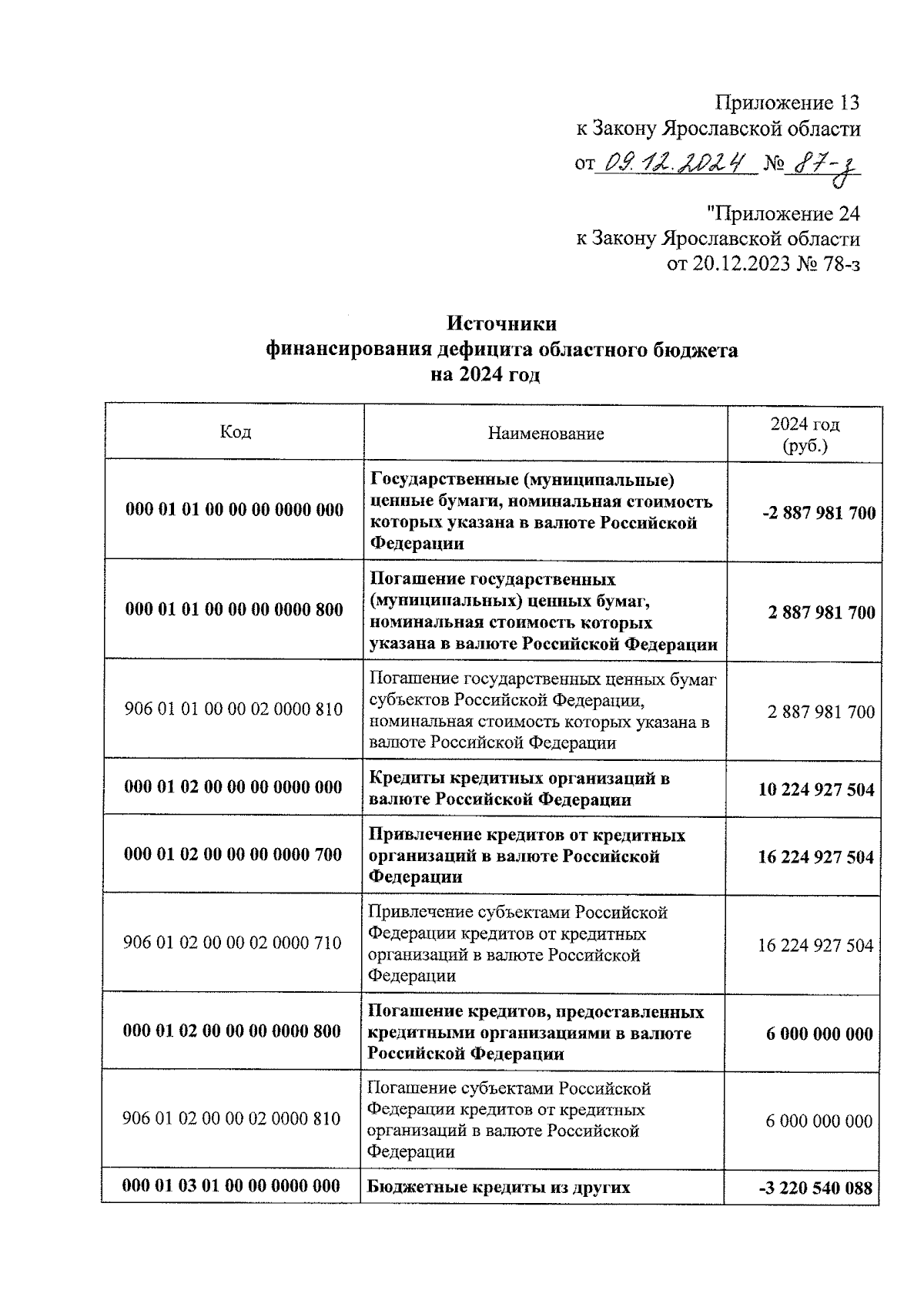 Приложение 13
к Закону Ярославской области
от 09.12.2024 № 87-з

"Приложение 24
к Закону Ярославской области
от 20.12.2023 № 78-з

Источники
финансирования дефицита областного бюджета
на 2024 год

| Код | Наименование | 2024 год (руб.) |
|---|---|---|
| 000 01 01 00 00 00 0000 000 | Государственные (муниципальные) ценные бумаги, номинальная стоимость которых указана в валюте Российской Федерации | -2 887 981 700 |
| 000 01 01 00 00 00 0000 800 | Погашение государственных (муниципальных) ценных бумаг, номинальная стоимость которых указана в валюте Российской Федерации | 2 887 981 700 |
| 906 01 01 00 00 02 0000 810 | Погашение государственных ценных бумаг субъектов Российской Федерации, номинальная стоимость которых указана в валюте Российской Федерации | 2 887 981 700 |
| 000 01 02 00 00 00 0000 000 | Кредиты кредитных организаций в валюте Российской Федерации | 10 224 927 504 |
| 000 01 02 00 00 00 0000 700 | Привлечение кредитов от кредитных организаций в валюте Российской Федерации | 16 224 927 504 |
| 906 01 02 00 00 02 0000 710 | Привлечение субъектами Российской Федерации кредитов от кредитных организаций в валюте Российской Федерации | 16 224 927 504 |
| 000 01 02 00 00 00 0000 800 | Погашение кредитов, предоставленных кредитными организациями в валюте Российской Федерации | 6 000 000 000 |
| 906 01 02 00 00 02 0000 810 | Погашение субъектами Российской Федерации кредитов от кредитных организаций в валюте Российской Федерации | 6 000 000 000 |
| 000 01 03 01 00 00 0000 000 | Бюджетные кредиты из других | -3 220 540 088 |